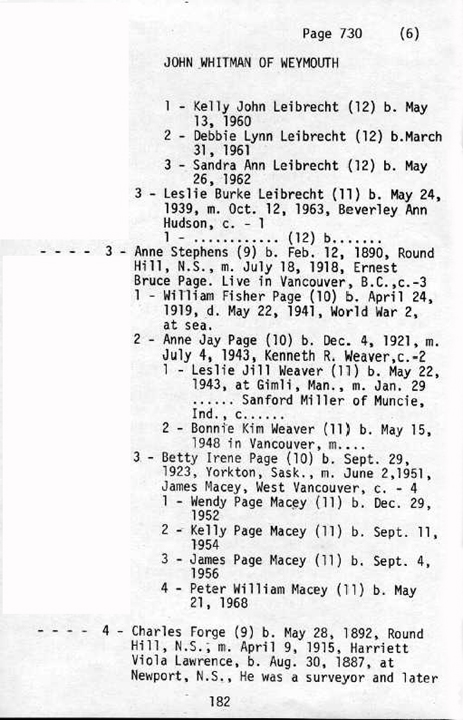 Page 730 (6)

JOHN WHITMAN OF WEYMOUTH

1 - Kelly John Leibrecht (12) b. May 13, 1960
2 - Debbie Lynn Leibrecht (12) b.March 31, 1961
3 - Sandra Ann Leibrecht (12) b. May 26, 1962
3 - Leslie Burke Leibrecht (11) b. May 24, 1939, m. Oct. 12, 1963, Beverley Ann Hudson, c. - 1
1 - ............ (12) b.......

- - - - 3 - Anne Stephens (9) b. Feb. 12, 1890, Round Hill, N.S., m. July 18, 1918, Ernest Bruce Page. Live in Vancouver, B.C.,c.-3
1 - William Fisher Page (10) b. April 24, 1919, d. May 22, 1941, World War 2, at sea.
2 - Anne Jay Page (10) b. Dec. 4, 1921, m. July 4, 1943, Kenneth R. Weaver,c.-2
1 - Leslie Jill Weaver (11) b. May 22, 1943, at Gimli, Man., m. Jan. 29 ...... Sanford Miller of Muncie, Ind., c......
2 - Bonnie Kim Weaver (11) b. May 15, 1948 in Vancouver, m....
3 - Betty Irene Page (10) b. Sept. 29, 1923, Yorkton, Sask., m. June 2,1951, James Macey, West Vancouver, c. - 4
1 - Wendy Page Macey (11) b. Dec. 29, 1952
2 - Kelly Page Macey (11) b. Sept. 11, 1954
3 - James Page Macey (11) b. Sept. 4, 1956
4 - Peter William Macey (11) b. May 21, 1968

- - - - 4 - Charles Forge (9) b. May 28, 1892, Round Hill, N.S., m. April 9, 1915, Harriett Viola Lawrence, b. Aug. 30, 1887, at Newport, N.S., He was a surveyor and later

182